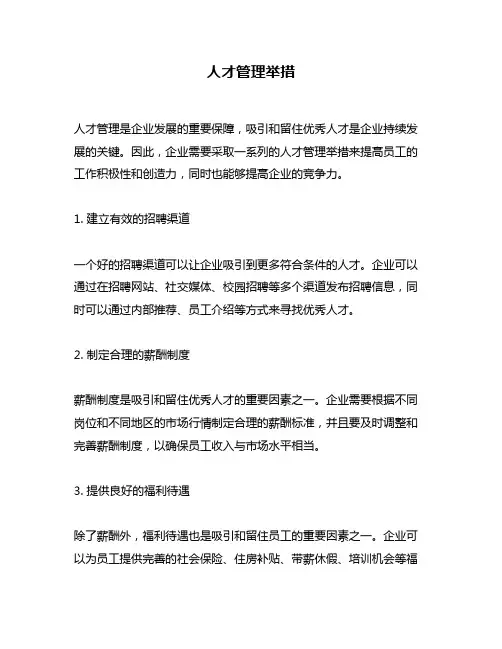 人才管理举措

人才管理是企业发展的重要保障，吸引和留住优秀人才是企业持续发展的关键。因此，企业需要采取一系列的人才管理举措来提高员工的工作积极性和创造力，同时也能够提高企业的竞争力。

1. 建立有效的招聘渠道

一个好的招聘渠道可以让企业吸引到更多符合条件的人才。企业可以通过在招聘网站、社交媒体、校园招聘等多个渠道发布招聘信息，同时可以通过内部推荐、员工介绍等方式来寻找优秀人才。

2. 制定合理的薪酬制度

薪酬制度是吸引和留住优秀人才的重要因素之一。企业需要根据不同岗位和不同地区的市场行情制定合理的薪酬标准，并且要及时调整和完善薪酬制度，以确保员工收入与市场水平相当。

3. 提供良好的福利待遇

除了薪酬外，福利待遇也是吸引和留住员工的重要因素之一。企业可以为员工提供完善的社会保险、住房补贴、带薪休假、培训机会等福